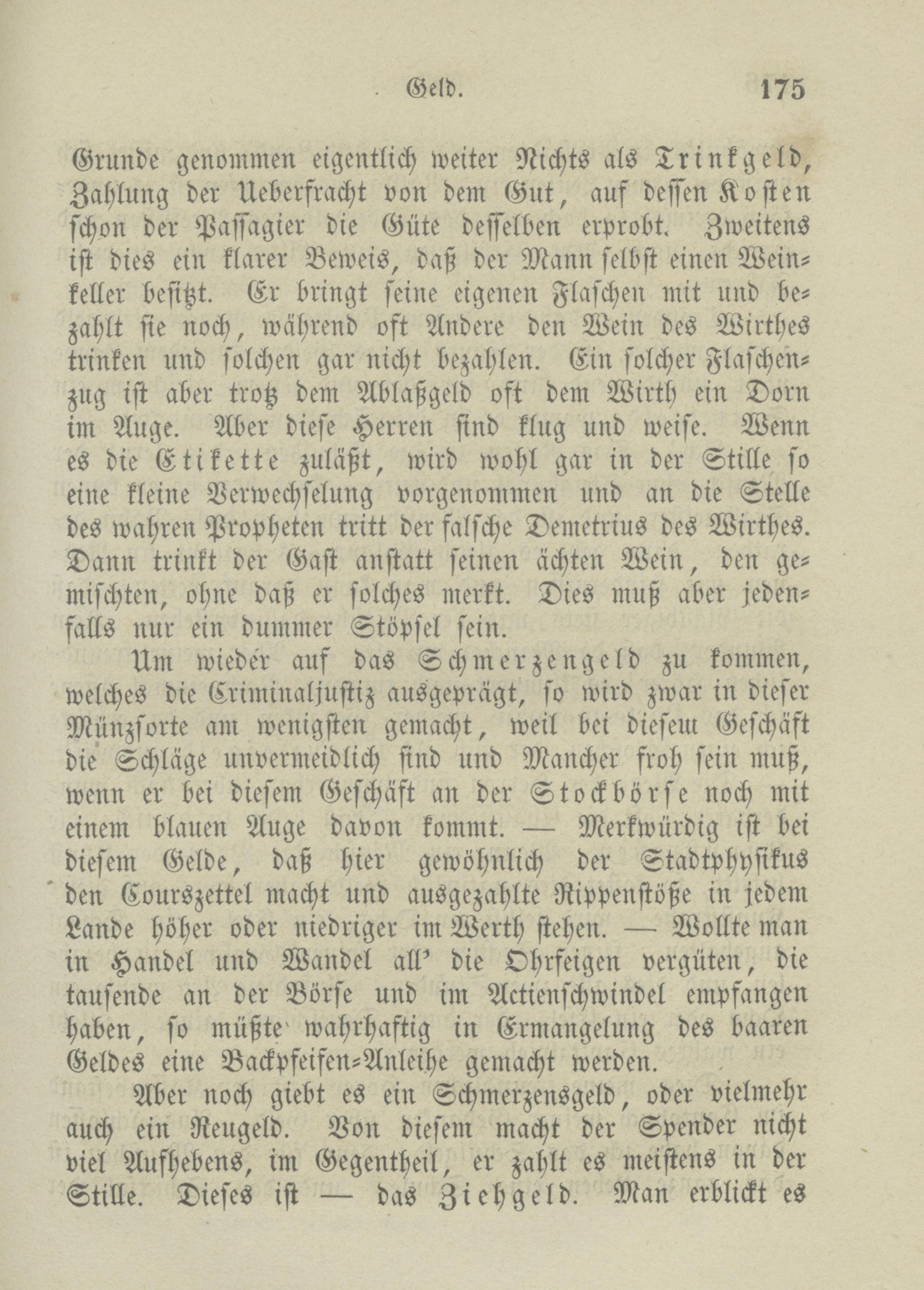 Geld. 175

Grunde genommen eigentlich weiter Nichts als Trinkgeld, Zahlung der Ueberfracht von dem Gut, auf dessen Kosten schon der Passagier die Güte desselben erprobt. Zweitens ist dies ein klarer Beweis, daß der Mann selbst einen Weinkeller besitzt. Er bringt seine eigenen Flaschen mit und bezahlt sie noch, während oft Andere den Wein des Wirthes trinken und solchen gar nicht bezahlen. Ein solcher Flaschenzug ist aber trotz dem Ablaßgeld oft dem Wirth ein Dorn im Auge. Aber diese Herren sind klug und weise. Wenn es die Etikette zuläßt, wird wohl gar in der Stille so eine kleine Verwechselung vorgenommen und an die Stelle des wahren Propheten tritt der falsche Demetrius des Wirthes. Dann trinkt der Gast anstatt seinen ächten Wein, den gemischten, ohne daß er solches merkt. Dies muß aber jedenfalls nur ein dummer Stöpsel sein.

Um wieder auf das Schmerzengeld zu kommen, welches die Criminaljustiz ausgeprägt, so wird zwar in dieser Münzsorte am wenigsten gemacht, weil bei diesem Geschäft die Schläge unvermeidlich sind und Mancher froh sein muß, wenn er bei diesem Geschäft an der Stockbörse noch mit einem blauen Auge davon kommt. — Merkwürdig ist bei diesem Gelde, daß hier gewöhnlich der Stadtphysikus den Courszettel macht und ausgezahlte Rippenstöße in jedem Lande höher oder niedriger im Werth stehen. — Wollte man in Handel und Wandel all' die Ohrfeigen vergüten, die tausende an der Börse und im Actienschwindel empfangen haben, so müßte wahrhaftig in Ermangelung des baaren Geldes eine Backpfeifen-Anleihe gemacht werden.

Aber noch giebt es ein Schmerzensgeld, oder vielmehr auch ein Reugeld. Von diesem macht der Spender nicht viel Aufhebens, im Gegentheil, er zahlt es meistens in der Stille. Dieses ist — das Ziehgeld. Man erblickt es